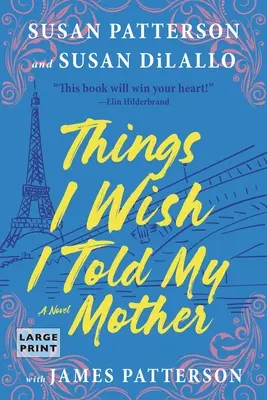 SUSAN PATTERSON
and SUSAN DiLALLO

"This book will win your heart!"
—Elin Hilderbrand

Things I Wish I Told My Mother

A Novel

LARGE PRINT

with JAMES PATTERSON